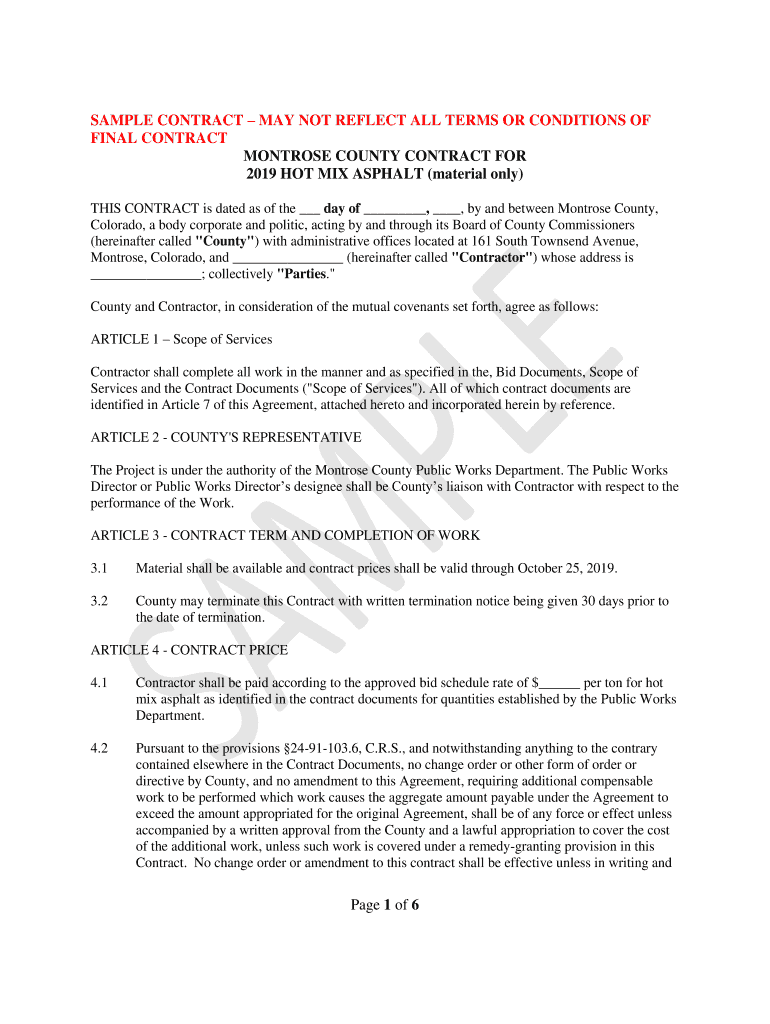 SAMPLE CONTRACT – MAY NOT REFLECT ALL TERMS OR CONDITIONS OF FINAL CONTRACT

MONTROSE COUNTY CONTRACT FOR
2019 HOT MIX ASPHALT (material only)

THIS CONTRACT is dated as of the ___ day of _________, ____, by and between Montrose County, Colorado, a body corporate and politic, acting by and through its Board of County Commissioners (hereinafter called "County") with administrative offices located at 161 South Townsend Avenue, Montrose, Colorado, and ________________ (hereinafter called "Contractor") whose address is ________________; collectively "Parties."

County and Contractor, in consideration of the mutual covenants set forth, agree as follows:

ARTICLE 1 – Scope of Services

Contractor shall complete all work in the manner and as specified in the, Bid Documents, Scope of Services and the Contract Documents ("Scope of Services"). All of which contract documents are identified in Article 7 of this Agreement, attached hereto and incorporated herein by reference.

ARTICLE 2 - COUNTY'S REPRESENTATIVE

The Project is under the authority of the Montrose County Public Works Department. The Public Works Director or Public Works Director's designee shall be County's liaison with Contractor with respect to the performance of the Work.

ARTICLE 3 - CONTRACT TERM AND COMPLETION OF WORK

3.1 Material shall be available and contract prices shall be valid through October 25, 2019.

3.2 County may terminate this Contract with written termination notice being given 30 days prior to the date of termination.

ARTICLE 4 - CONTRACT PRICE

4.1 Contractor shall be paid according to the approved bid schedule rate of $______ per ton for hot mix asphalt as identified in the contract documents for quantities established by the Public Works Department.

4.2 Pursuant to the provisions §24-91-103.6, C.R.S., and notwithstanding anything to the contrary contained elsewhere in the Contract Documents, no change order or other form of order or directive by County, and no amendment to this Agreement, requiring additional compensable work to be performed which work causes the aggregate amount payable under the Agreement to exceed the amount appropriated for the original Agreement, shall be of any force or effect unless accompanied by a written approval from the County and a lawful appropriation to cover the cost of the additional work, unless such work is covered under a remedy-granting provision in this Contract. No change order or amendment to this contract shall be effective unless in writing and

Page 1 of 6

SAMPLE